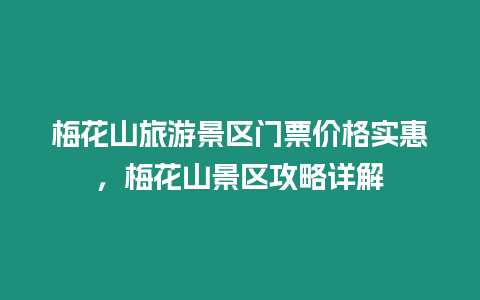 梅花山旅游景区门票价格实惠，梅花山景区攻略详解